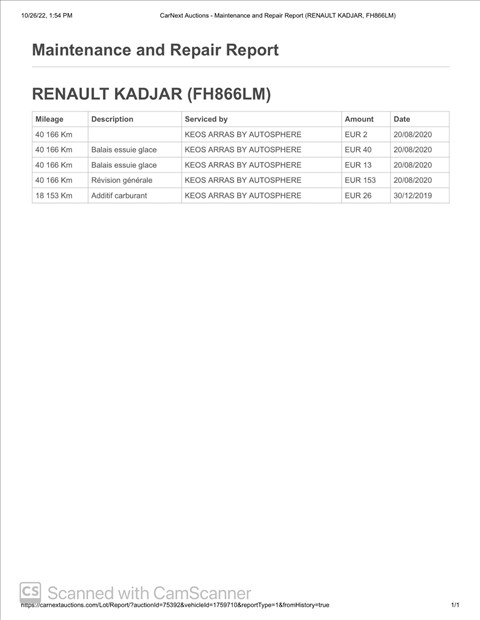 10/26/22, 1:54 PM CarNext Auctions - Maintenance and Repair Report (RENAULT KADJAR, FH866LM)

Maintenance and Repair Report

RENAULT KADJAR (FH866LM)

| Mileage | Description | Serviced by | Amount | Date |
|---|---|---|---|---|
| 40 166 Km | | KEOS ARRAS BY AUTOSPHERE | EUR 2 | 20/08/2020 |
| 40 166 Km | Balais essuie glace | KEOS ARRAS BY AUTOSPHERE | EUR 40 | 20/08/2020 |
| 40 166 Km | Balais essuie glace | KEOS ARRAS BY AUTOSPHERE | EUR 13 | 20/08/2020 |
| 40 166 Km | Révision générale | KEOS ARRAS BY AUTOSPHERE | EUR 153 | 20/08/2020 |
| 18 153 Km | Additif carburant | KEOS ARRAS BY AUTOSPHERE | EUR 26 | 30/12/2019 |

CS Scanned with CamScanner

https://carnextauctions.com/Lot/Report/?auctionId=75392&vehicleId=1759710&reportType=1&fromHistory=true 1/1